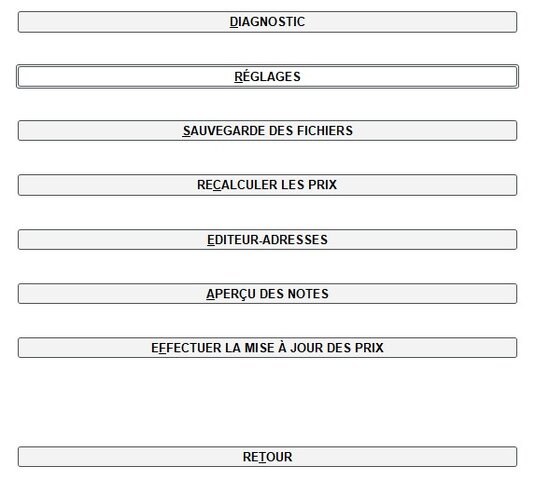 DIAGNOSTIC

RÉGLAGES

SAUVEGARDE DES FICHIERS

RECALCULER LES PRIX

EDITEUR-ADRESSES

APERÇU DES NOTES

EFFECTUER LA MISE À JOUR DES PRIX

RETOUR